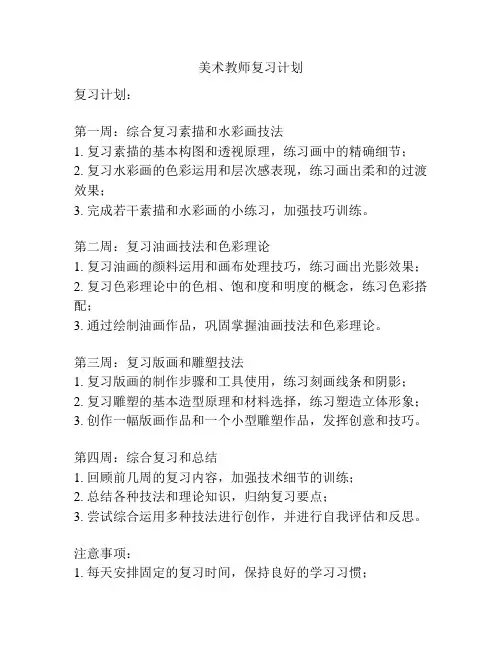 美术教师复习计划

复习计划：

第一周：综合复习素描和水彩画技法
1. 复习素描的基本构图和透视原理，练习画中的精确细节；
2. 复习水彩画的色彩运用和层次感表现，练习画出柔和的过渡效果；
3. 完成若干素描和水彩画的小练习，加强技巧训练。

第二周：复习油画技法和色彩理论
1. 复习油画的颜料运用和画布处理技巧，练习画出光影效果；
2. 复习色彩理论中的色相、饱和度和明度的概念，练习色彩搭配；
3. 通过绘制油画作品，巩固掌握油画技法和色彩理论。

第三周：复习版画和雕塑技法
1. 复习版画的制作步骤和工具使用，练习刻画线条和阴影；
2. 复习雕塑的基本造型原理和材料选择，练习塑造立体形象；
3. 创作一幅版画作品和一个小型雕塑作品，发挥创意和技巧。

第四周：综合复习和总结
1. 回顾前几周的复习内容，加强技术细节的训练；
2. 总结各种技法和理论知识，归纳复习要点；
3. 尝试综合运用多种技法进行创作，并进行自我评估和反思。

注意事项：
1. 每天安排固定的复习时间，保持良好的学习习惯；